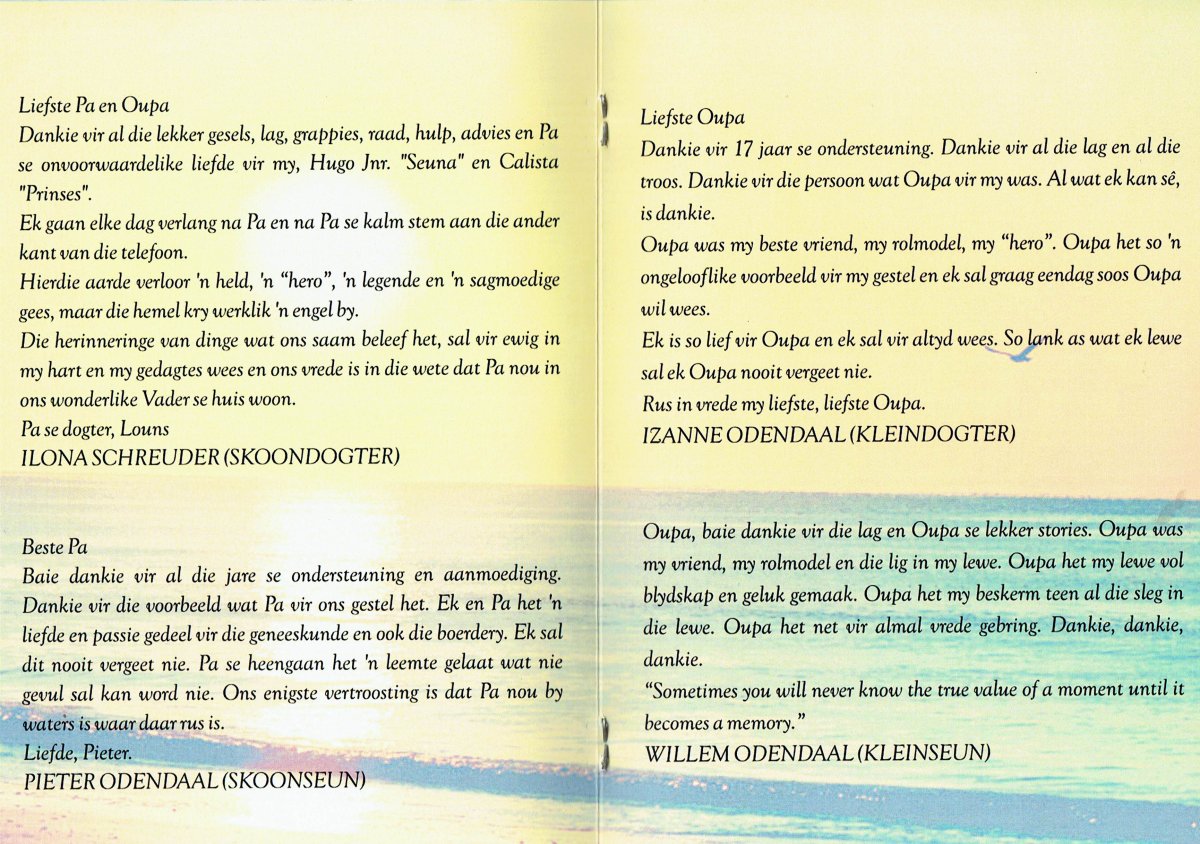 Liefste Pa en Oupa
Dankie vir al die lekker gesels, lag, grappies, raad, hulp, advies en Pa se onvoorwaardelike liefde vir my, Hugo Jnr. "Seuna" en Calista "Prinses".
Ek gaan elke dag verlang na Pa en na Pa se kalm stem aan die ander kant van die telefoon.
Hierdie aarde verloor 'n held, 'n "hero", 'n legende en 'n sagmoedige gees, maar die hemel kry werklik 'n engel by.
Die herinneringe van dinge wat ons saam beleef het, sal vir ewig in my hart en my gedagtes wees en ons vrede is in die wete dat Pa nou in ons wonderlike Vader se huis woon.
Pa se dogter, Louns
ILONA SCHREUDER (SKOONDOGTER)

Beste Pa
Baie dankie vir al die jare se ondersteuning en aanmoediging. Dankie vir die voorbeeld wat Pa vir ons gestel het. Ek en Pa het 'n liefde en passie gedeel vir die geneeskunde en ook die boerdery. Ek sal dit nooit vergeet nie. Pa se heengaan het 'n leemte gelaat wat nie gevul sal kan word nie. Ons enigste vertroosting is dat Pa nou by waters is waar daar rus is.
Liefde, Pieter.
PIETER ODENDAAL (SKOONSEUN)

Liefste Oupa
Dankie vir 17 jaar se ondersteuning. Dankie vir al die lag en al die troos. Dankie vir die persoon wat Oupa vir my was. Al wat ek kan sê, is dankie.
Oupa was my beste vriend, my rolmodel, my "hero". Oupa het so 'n ongelooflike voorbeeld vir my gestel en ek sal graag eendag soos Oupa wil wees.
Ek is so lief vir Oupa en ek sal vir altyd wees. So lank as wat ek lewe sal ek Oupa nooit vergeet nie.
Rus in vrede my liefste, liefste Oupa.
IZANNE ODENDAAL (KLEINDOGTER)

Oupa, baie dankie vir die lag en Oupa se lekker stories. Oupa was my vriend, my rolmodel en die lig in my lewe. Oupa het my lewe vol blydskap en geluk gemaak. Oupa het my beskerm teen al die sleg in die lewe. Oupa het net vir almal vrede gebring. Dankie, dankie, dankie.
"Sometimes you will never know the true value of a moment until it becomes a memory."
WILLEM ODENDAAL (KLEINSEUN)